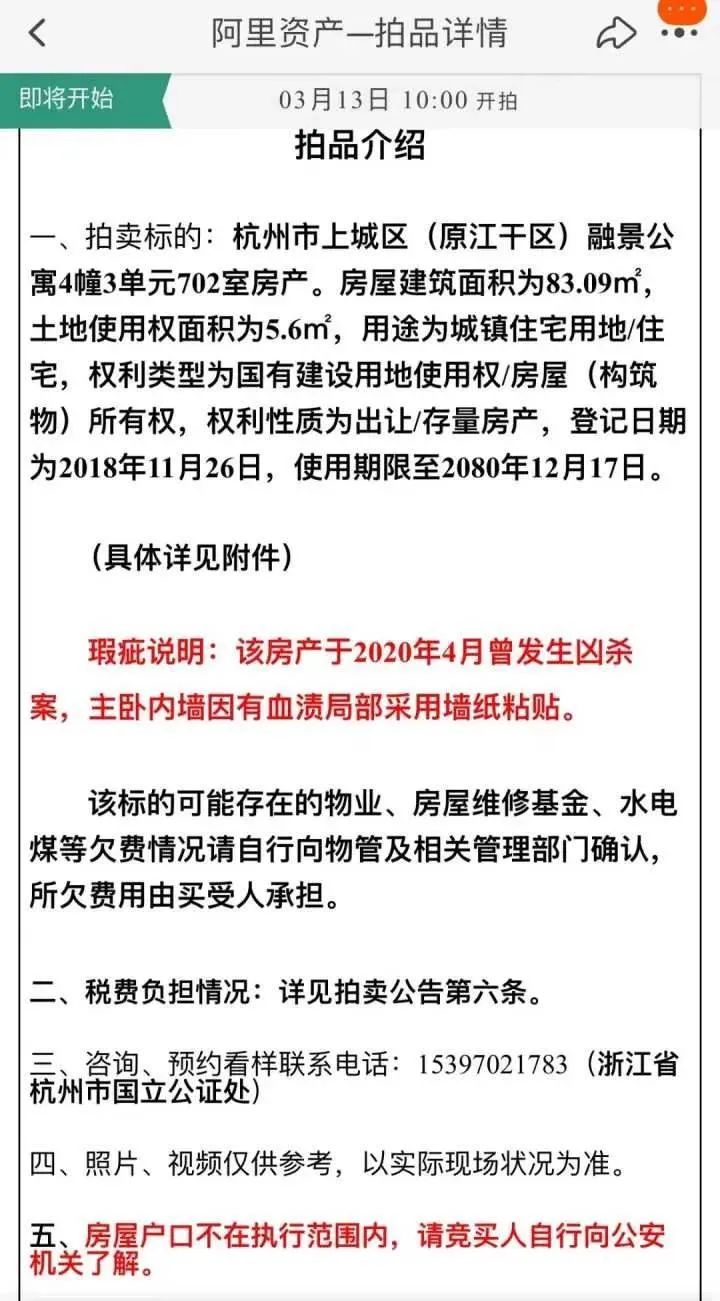 阿里资产—拍品详情

即将开始

03月13日 10:00 开拍

拍品介绍

一、拍卖标的：杭州市上城区（原江干区）融景公寓4幢3单元702室房产。房屋建筑面积为83.09㎡，土地使用权面积为5.6㎡，用途为城镇住宅用地/住宅，权利类型为国有建设用地使用权/房屋（构筑物）所有权，权利性质为出让/存量房产，登记日期为2018年11月26日，使用期限至2080年12月17日。

（具体详见附件）

瑕疵说明：该房产于2020年4月曾发生凶杀案，主卧内墙因有血渍局部采用墙纸粘贴。

该标的可能存在的物业、房屋维修基金、水电煤等欠费情况请自行向物管及相关管理部门确认，所欠费用由买受人承担。

二、税费负担情况：详见拍卖公告第六条。

三、咨询、预约看样联系电话：15397021783（浙江省杭州市国立公证处）

四、照片、视频仅供参考，以实际现场状况为准。

五、房屋户口不在执行范围内，请竞买人自行向公安机关了解。